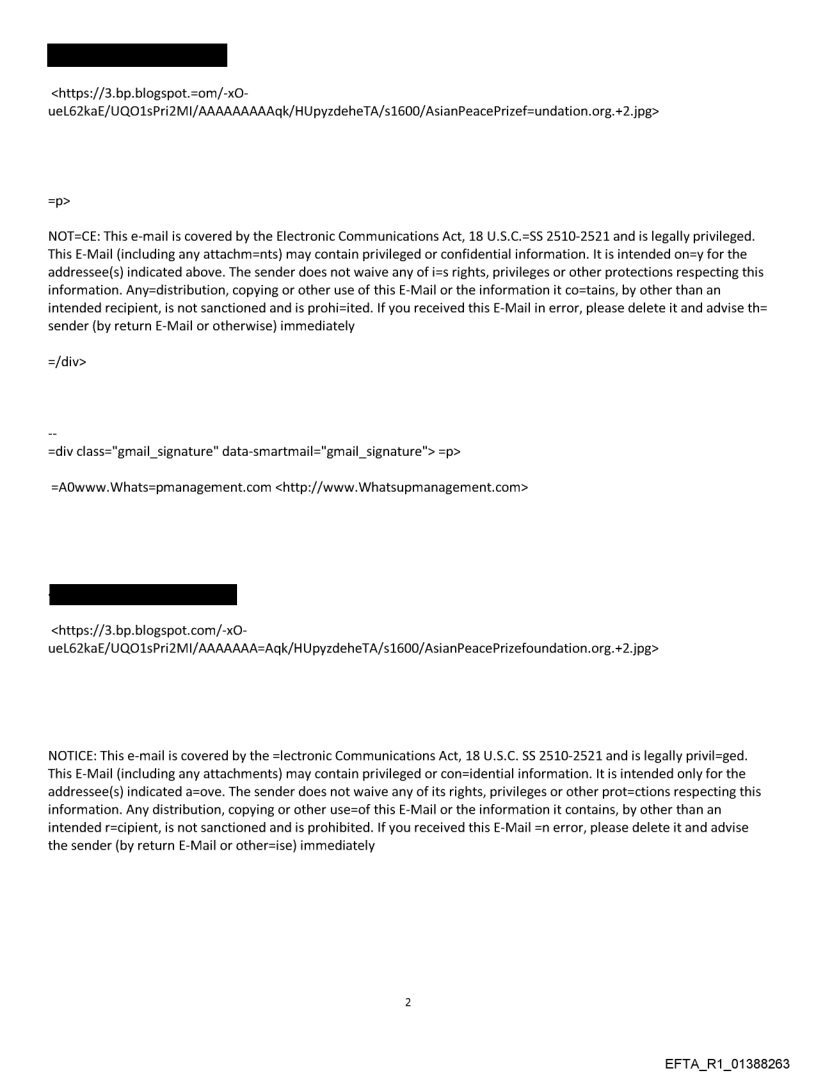 <https://3.bp.blogspot.=om/-xO-ueL62kaE/UQO1sPri2MI/AAAAAAAAAqk/HUpyzdeheTA/s1600/AsianPeacePrizef=undation.org.+2.jpg>

=p>

NOT=CE: This e-mail is covered by the Electronic Communications Act, 18 U.S.C.=SS 2510-2521 and is legally privileged. This E-Mail (including any attachm=nts) may contain privileged or confidential information. It is intended on=y for the addressee(s) indicated above. The sender does not waive any of i=s rights, privileges or other protections respecting this information. Any=distribution, copying or other use of this E-Mail or the information it co=tains, by other than an intended recipient, is not sanctioned and is prohi=ited. If you received this E-Mail in error, please delete it and advise th= sender (by return E-Mail or otherwise) immediately

=/div>

--
=div class="gmail_signature" data-smartmail="gmail_signature"> =p>

=A0www.Whats=pmanagement.com <http://www.Whatsupmanagement.com>

<https://3.bp.blogspot.com/-xO-ueL62kaE/UQO1sPri2MI/AAAAAAA=Aqk/HUpyzdeheTA/s1600/AsianPeacePrizefoundation.org.+2.jpg>

NOTICE: This e-mail is covered by the =lectronic Communications Act, 18 U.S.C. SS 2510-2521 and is legally privil=ged. This E-Mail (including any attachments) may contain privileged or con=idential information. It is intended only for the addressee(s) indicated a=ove. The sender does not waive any of its rights, privileges or other prot=ctions respecting this information. Any distribution, copying or other use=of this E-Mail or the information it contains, by other than an intended r=cipient, is not sanctioned and is prohibited. If you received this E-Mail =n error, please delete it and advise the sender (by return E-Mail or other=ise) immediately

2

EFTA_R1_01388263